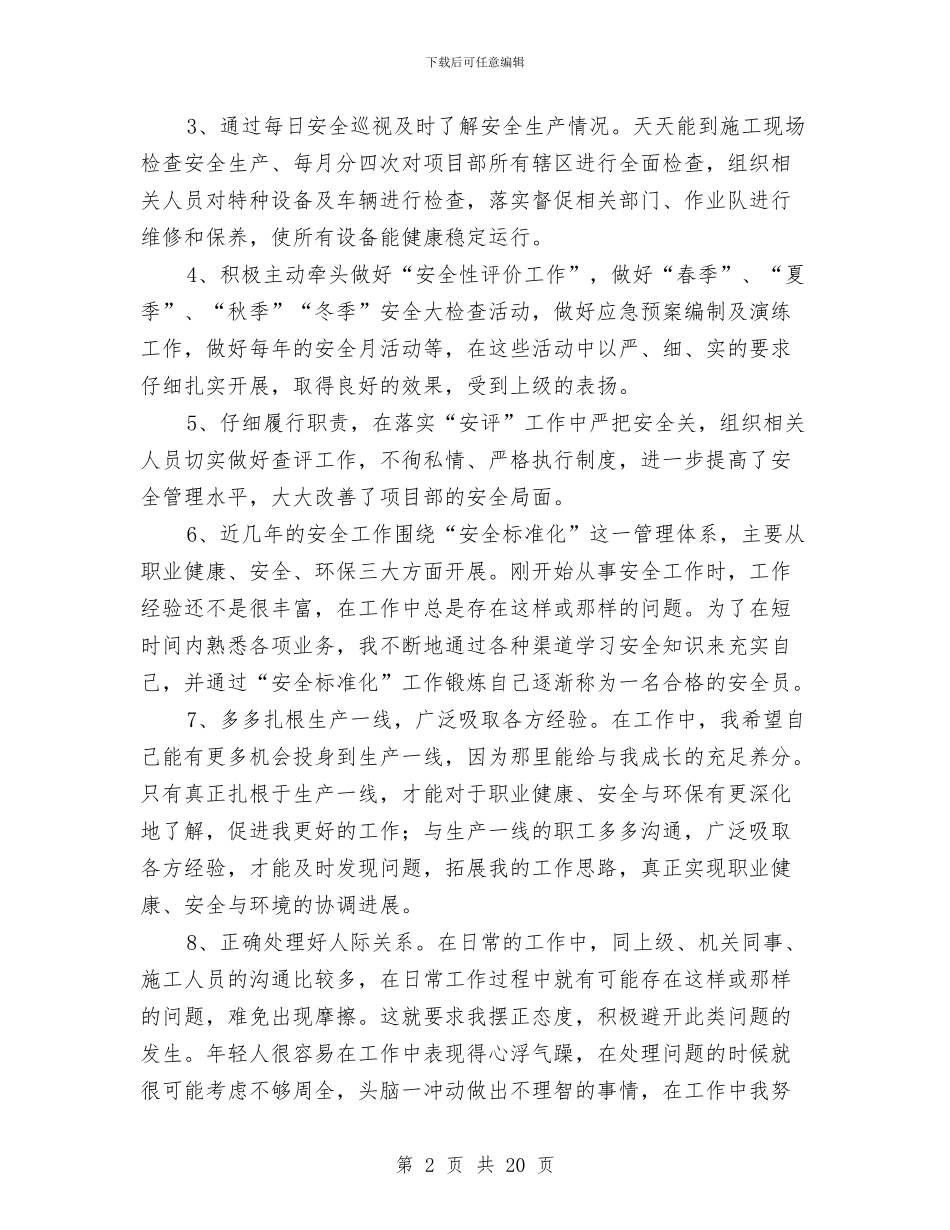 下载后可任意编辑

3、通过每日安全巡视及时了解安全生产情况。天天能到施工现场检查安全生产、每月分四次对项目部所有辖区进行全面检查，组织相关人员对特种设备及车辆进行检查，落实督促相关部门、作业队进行维修和保养，使所有设备能健康稳定运行。

4、积极主动牵头做好“安全性评价工作”，做好“春季”、“夏季”、“秋季”“冬季”安全大检查活动，做好应急预案编制及演练工作，做好每年的安全月活动等，在这些活动中以严、细、实的要求仔细扎实开展，取得良好的效果，受到上级的表扬。

5、仔细履行职责，在落实“安评”工作中严把安全关，组织相关人员切实做好查评工作，不徇私情、严格执行制度，进一步提高了安全管理水平，大大改善了项目部的安全局面。

6、近几年的安全工作围绕“安全标准化”这一管理体系，主要从职业健康、安全、环保三大方面开展。刚开始从事安全工作时，工作经验还不是很丰富，在工作中总是存在这样或那样的问题。为了在短时间内熟悉各项业务，我不断地通过各种渠道学习安全知识来充实自己，并通过“安全标准化”工作锻炼自己逐渐称为一名合格的安全员。

7、多多扎根生产一线，广泛吸取各方经验。在工作中，我希望自己能有更多机会投身到生产一线，因为那里能给与我成长的充足养分。只有真正扎根于生产一线，才能对于职业健康、安全与环保有更深化地了解，促进我更好的工作；与生产一线的职工多多沟通，广泛吸取各方经验，才能及时发现问题，拓展我的工作思路，真正实现职业健康、安全与环境的协调进展。

8、正确处理好人际关系。在日常的工作中，同上级、机关同事、施工人员的沟通比较多，在日常工作过程中就有可能存在这样或那样的问题，难免出现摩擦。这就要求我摆正态度，积极避开此类问题的发生。年轻人很容易在工作中表现得心浮气躁，在处理问题的时候就很可能考虑不够周全，头脑一冲动做出不理智的事情，在工作中我努

第 2 页 共 20 页